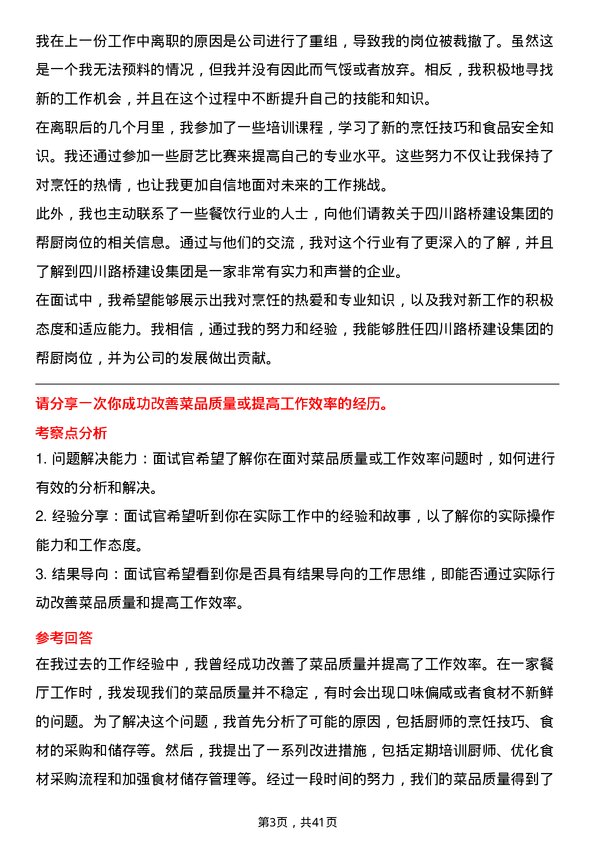 我在上一份工作中离职的原因是公司进行了重组，导致我的岗位被裁撤了。虽然这是一个我无法预料的情况，但我并没有因此而气馁或者放弃。相反，我积极地寻找新的工作机会，并且在这个过程中不断提升自己的技能和知识。

在离职后的几个月里，我参加了一些培训课程，学习了新的烹饪技巧和食品安全知识。我还通过参加一些厨艺比赛来提高自己的专业水平。这些努力不仅让我保持了对烹饪的热情，也让我更加自信地面对未来的工作挑战。

此外，我也主动联系了一些餐饮行业的人士，向他们请教关于四川路桥建设集团的帮厨岗位的相关信息。通过与他们的交流，我对这个行业有了更深入的了解，并且了解到四川路桥建设集团是一家非常有实力和声誉的企业。

在面试中，我希望能够展示出我对烹饪的热爱和专业知识，以及我对新工作的积极态度和适应能力。我相信，通过我的努力和经验，我能够胜任四川路桥建设集团的帮厨岗位，并为公司的发展做出贡献。

请分享一次你成功改善菜品质量或提高工作效率的经历。

考察点分析

1. 问题解决能力：面试官希望了解你在面对菜品质量或工作效率问题时，如何进行有效的分析和解决。

2. 经验分享：面试官希望听到你在实际工作中的经验和故事，以了解你的实际操作能力和工作态度。

3. 结果导向：面试官希望看到你是否具有结果导向的工作思维，即能否通过实际行动改善菜品质量和提高工作效率。

参考回答

在我过去的工作经验中，我曾经成功改善了菜品质量并提高了工作效率。在一家餐厅工作时，我发现我们的菜品质量并不稳定，有时会出现口味偏咸或者食材不新鲜的问题。为了解决这个问题，我首先分析了可能的原因，包括厨师的烹饪技巧、食材的采购和储存等。然后，我提出了一系列改进措施，包括定期培训厨师、优化食材采购流程和加强食材储存管理等。经过一段时间的努力，我们的菜品质量得到了

第3页，共41页